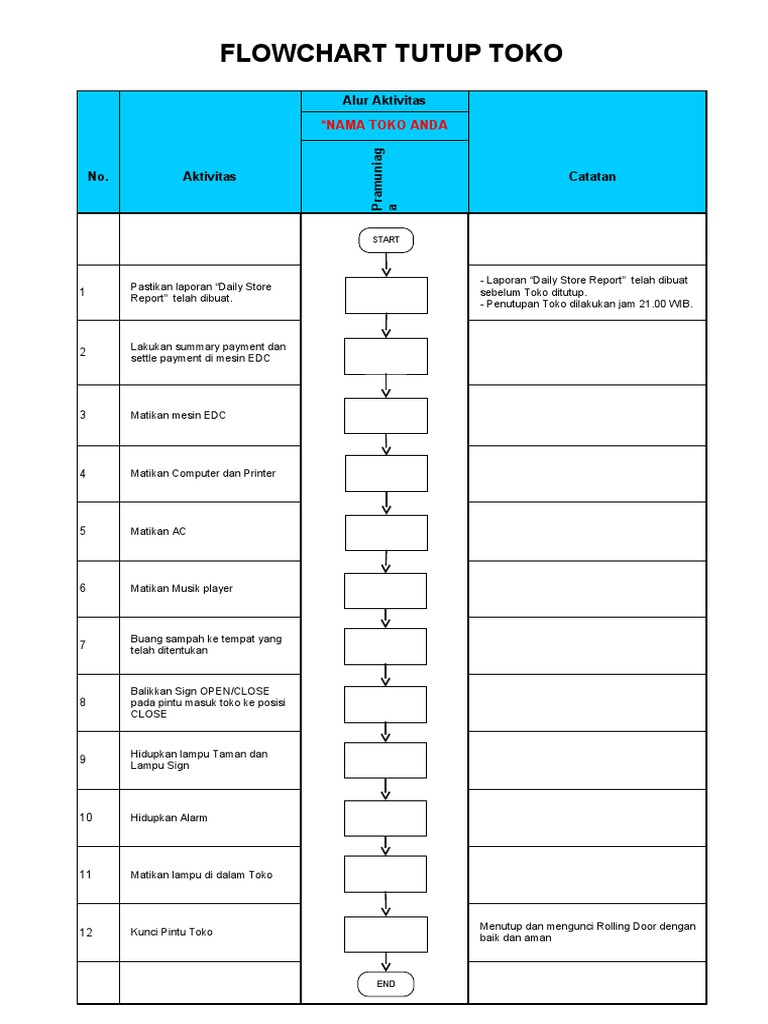 FLOWCHART TUTUP TOKO

| No. | Aktivitas | Alur Aktivitas *NAMA TOKO ANDA Pramuniaga | Catatan |
|---|---|---|---|
| | | START | |
| 1 | Pastikan laporan "Daily Store Report" telah dibuat. | | - Laporan "Daily Store Report" telah dibuat sebelum Toko ditutup. - Penutupan Toko dilakukan jam 21.00 WIB. |
| 2 | Lakukan summary payment dan settle payment di mesin EDC | | |
| 3 | Matikan mesin EDC | | |
| 4 | Matikan Computer dan Printer | | |
| 5 | Matikan AC | | |
| 6 | Matikan Musik player | | |
| 7 | Buang sampah ke tempat yang telah ditentukan | | |
| 8 | Balikkan Sign OPEN/CLOSE pada pintu masuk toko ke posisi CLOSE | | |
| 9 | Hidupkan lampu Taman dan Lampu Sign | | |
| 10 | Hidupkan Alarm | | |
| 11 | Matikan lampu di dalam Toko | | |
| 12 | Kunci Pintu Toko | | Menutup dan mengunci Rolling Door dengan baik dan aman |
| | | END | |